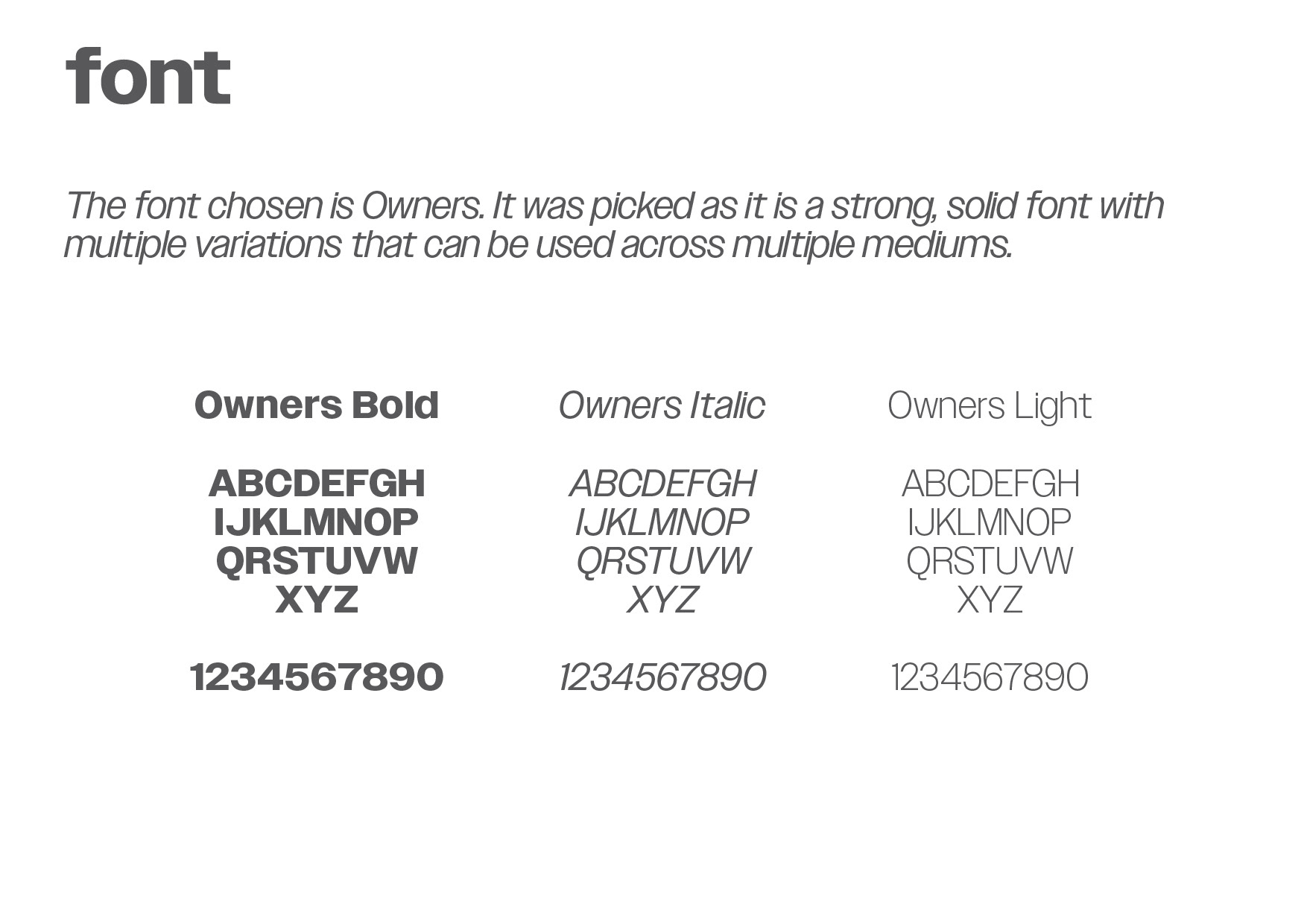 font

The font chosen is Owners. It was picked as it is a strong, solid font with multiple variations that can be used across multiple mediums.

Owners Bold

ABCDEFGH
IJKLMNOP
QRSTUVW
XYZ

1234567890

Owners Italic

ABCDEFGH
IJKLMNOP
QRSTUVW
XYZ

1234567890

Owners Light

ABCDEFGH
IJKLMNOP
QRSTUVW
XYZ

1234567890